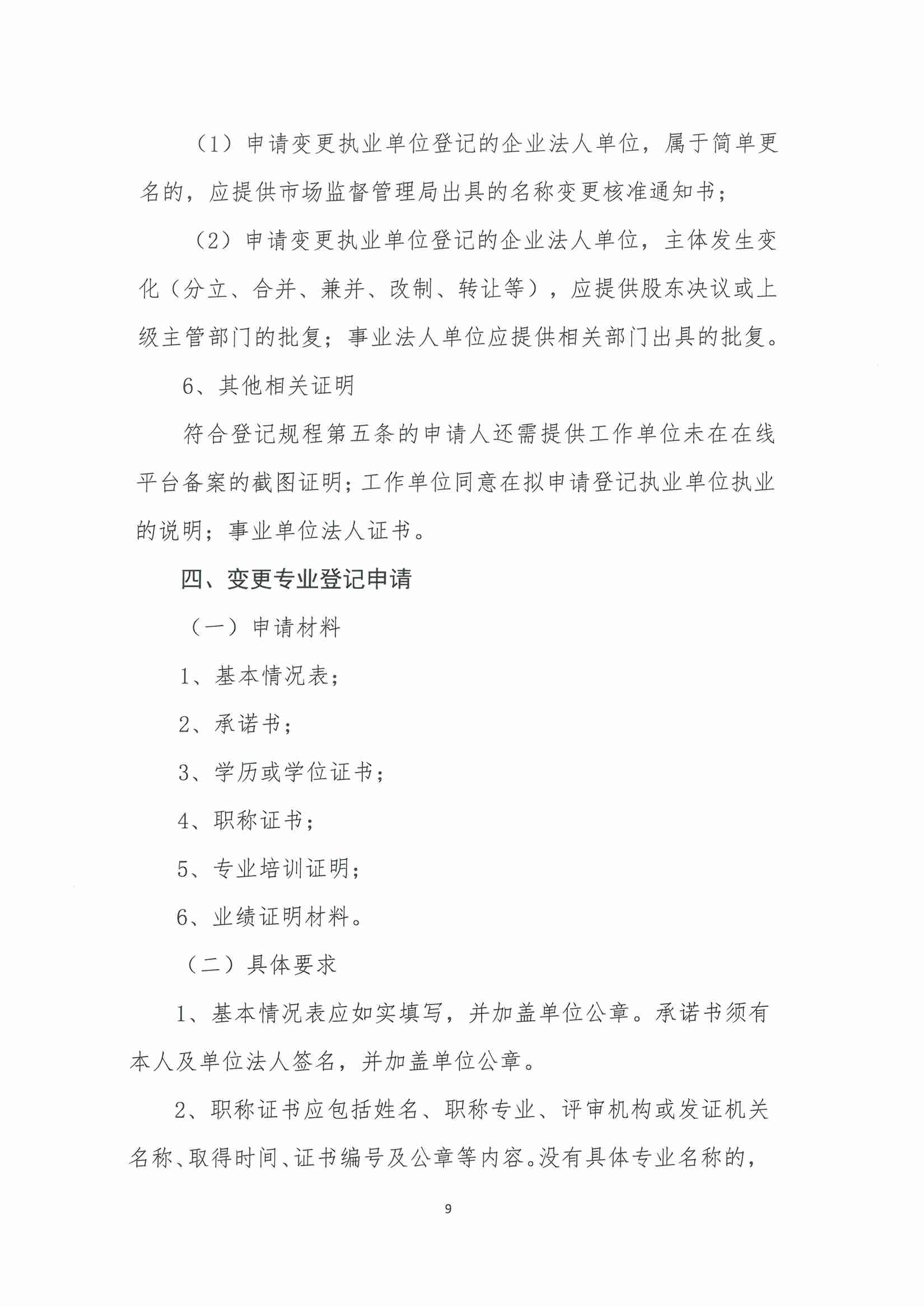 （1）申请变更执业单位登记的企业法人单位，属于简单更名的，应提供市场监督管理局出具的名称变更核准通知书；

（2）申请变更执业单位登记的企业法人单位，主体发生变化（分立、合并、兼并、改制、转让等），应提供股东决议或上级主管部门的批复；事业法人单位应提供相关部门出具的批复。

6、其他相关证明

符合登记规程第五条的申请人还需提供工作单位未在在线平台备案的截图证明；工作单位同意在拟申请登记执业单位执业的说明；事业单位法人证书。

四、变更专业登记申请

（一）申请材料

1、基本情况表；

2、承诺书；

3、学历或学位证书；

4、职称证书；

5、专业培训证明；

6、业绩证明材料。

（二）具体要求

1、基本情况表应如实填写，并加盖单位公章。承诺书须有本人及单位法人签名，并加盖单位公章。

2、职称证书应包括姓名、职称专业、评审机构或发证机关名称、取得时间、证书编号及公章等内容。没有具体专业名称的，

9